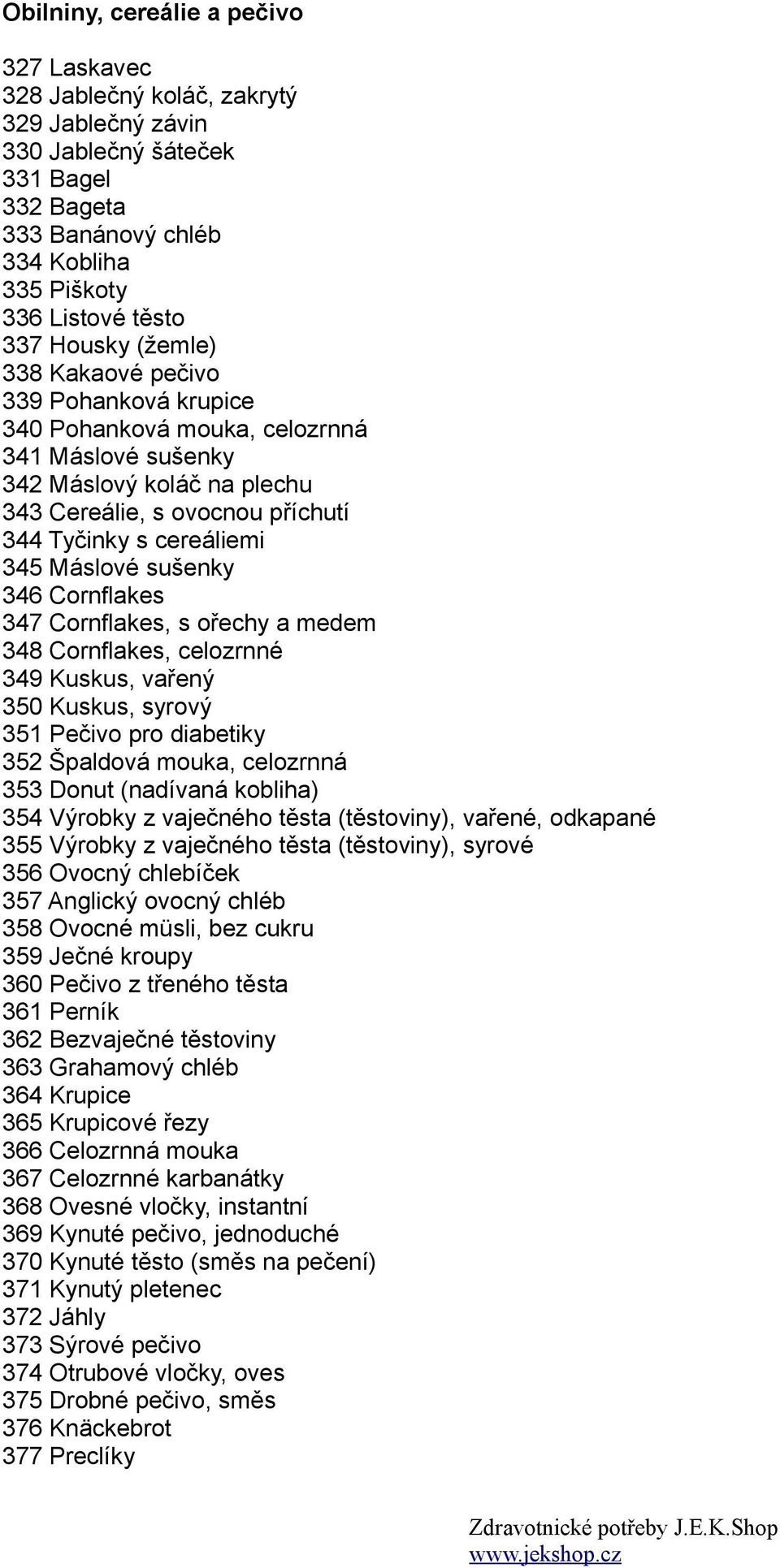 Obilniny, cereálie a pečivo

327 Laskavec
328 Jablečný koláč, zakrytý
329 Jablečný závin
330 Jablečný šáteček
331 Bagel
332 Bageta
333 Banánový chléb
334 Kobliha
335 Piškoty
336 Listové těsto
337 Housky (žemle)
338 Kakaové pečivo
339 Pohanková krupice
340 Pohanková mouka, celozrnná
341 Máslové sušenky
342 Máslový koláč na plechu
343 Cereálie, s ovocnou příchutí
344 Tyčinky s cereáliemi
345 Máslové sušenky
346 Cornflakes
347 Cornflakes, s ořechy a medem
348 Cornflakes, celozrnné
349 Kuskus, vařený
350 Kuskus, syrový
351 Pečivo pro diabetiky
352 Špaldová mouka, celozrnná
353 Donut (nadívaná kobliha)
354 Výrobky z vaječného těsta (těstoviny), vařené, odkapané
355 Výrobky z vaječného těsta (těstoviny), syrové
356 Ovocný chlebíček
357 Anglický ovocný chléb
358 Ovocné müsli, bez cukru
359 Ječné kroupy
360 Pečivo z třeného těsta
361 Perník
362 Bezvaječné těstoviny
363 Grahamový chléb
364 Krupice
365 Krupicové řezy
366 Celozrnná mouka
367 Celozrnné karbanátky
368 Ovesné vločky, instantní
369 Kynuté pečivo, jednoduché
370 Kynuté těsto (směs na pečení)
371 Kynutý pletenec
372 Jáhly
373 Sýrové pečivo
374 Otrubové vločky, oves
375 Drobné pečivo, směs
376 Knäckebrot
377 Preclíky

Zdravotnické potřeby J.E.K.Shop
www.jekshop.cz